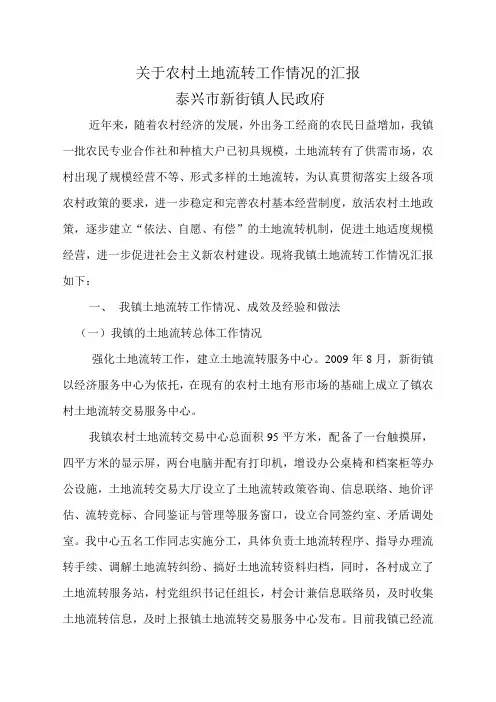 关于农村土地流转工作情况的汇报
泰兴市新街镇人民政府

近年来，随着农村经济的发展，外出务工经商的农民日益增加，我镇一批农民专业合作社和种植大户已初具规模，土地流转有了供需市场，农村出现了规模经营不等、形式多样的土地流转，为认真贯彻落实上级各项农村政策的要求，进一步稳定和完善农村基本经营制度，放活农村土地政策，逐步建立“依法、自愿、有偿”的土地流转机制，促进土地适度规模经营，进一步促进社会主义新农村建设。现将我镇土地流转工作情况汇报如下：

一、 我镇土地流转工作情况、成效及经验和做法

（一）我镇的土地流转总体工作情况

强化土地流转工作，建立土地流转服务中心。2009 年 8 月，新街镇以经济服务中心为依托，在现有的农村土地有形市场的基础上成立了镇农村土地流转交易服务中心。

我镇农村土地流转交易中心总面积 95 平方米，配备了一台触摸屏，四平方米的显示屏，两台电脑并配有打印机，增设办公桌椅和档案柜等办公设施，土地流转交易大厅设立了土地流转政策咨询、信息联络、地价评估、流转竞标、合同鉴证与管理等服务窗口，设立合同签约室、矛盾调处室。我中心五名工作同志实施分工，具体负责土地流转程序、指导办理流转手续、调解土地流转纠纷、搞好土地流转资料归档，同时，各村成立了土地流转服务站，村党组织书记任组长，村会计兼信息联络员，及时收集土地流转信息，及时上报镇土地流转交易服务中心发布。目前我镇已经流